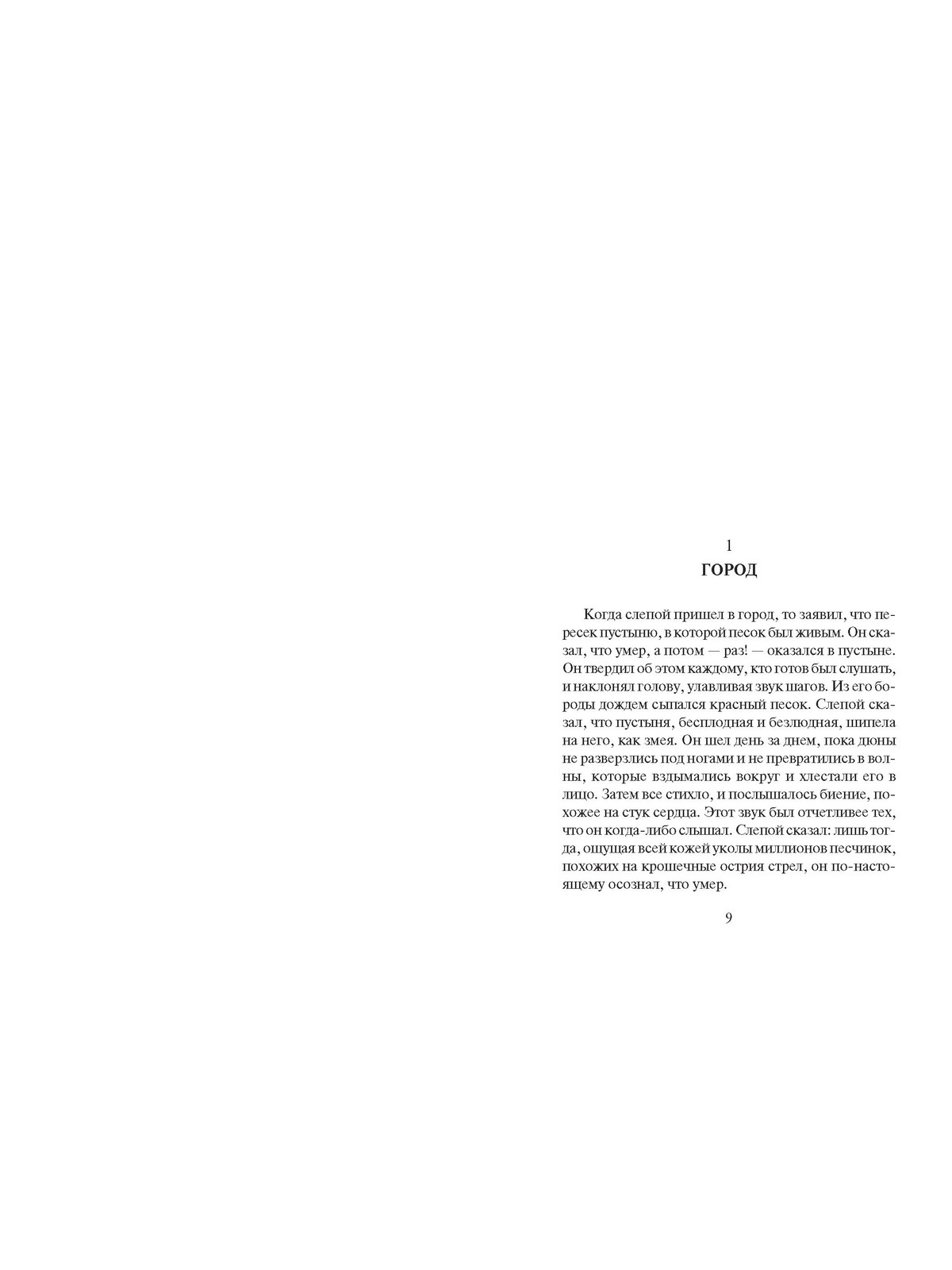 1
ГОРОД

Когда слепой пришел в город, то заявил, что пересек пустыню, в которой песок был живым. Он сказал, что умер, а потом — раз! — оказался в пустыне. Он твердил об этом каждому, кто готов был слушать, и наклонял голову, улавливая звук шагов. Из его бороды дождем сыпался красный песок. Слепой сказал, что пустыня, бесплодная и безлюдная, шипела на него, как змея. Он шел день за днем, пока дюны не разверзлись под ногами и не превратились в волны, которые вздымались вокруг и хлестали его в лицо. Затем все стихло, и послышалось биение, похожее на стук сердца. Этот звук был отчетливее тех, что он когда-либо слышал. Слепой сказал: лишь тогда, ощущая всей кожей уколы миллионов песчинок, похожих на крошечные острия стрел, он по-настоящему осознал, что умер.

9